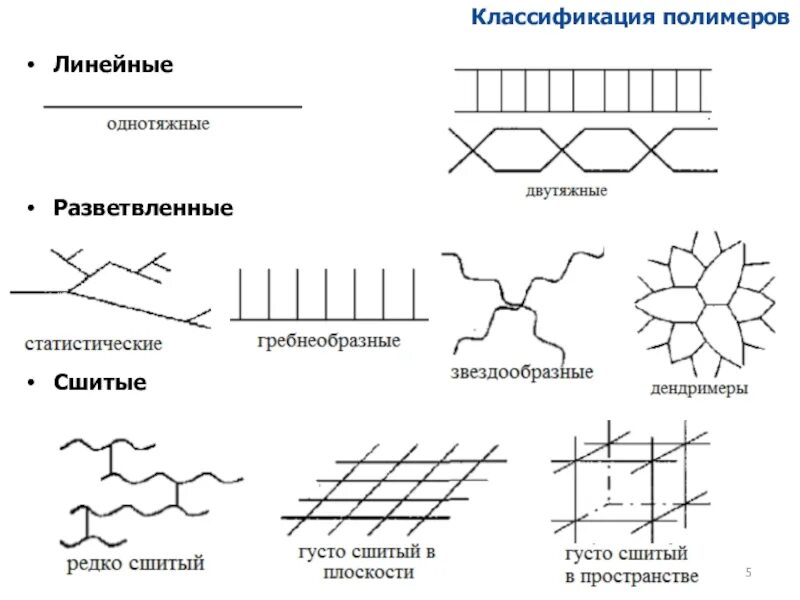 Классификация полимеров

• Линейные

однотяжные

двутяжные

• Разветвленные

статистические

гребнеобразные

звездообразные

дендримеры

• Сшитые

редко сшитый

густо сшитый в плоскости

густо сшитый в пространстве

5